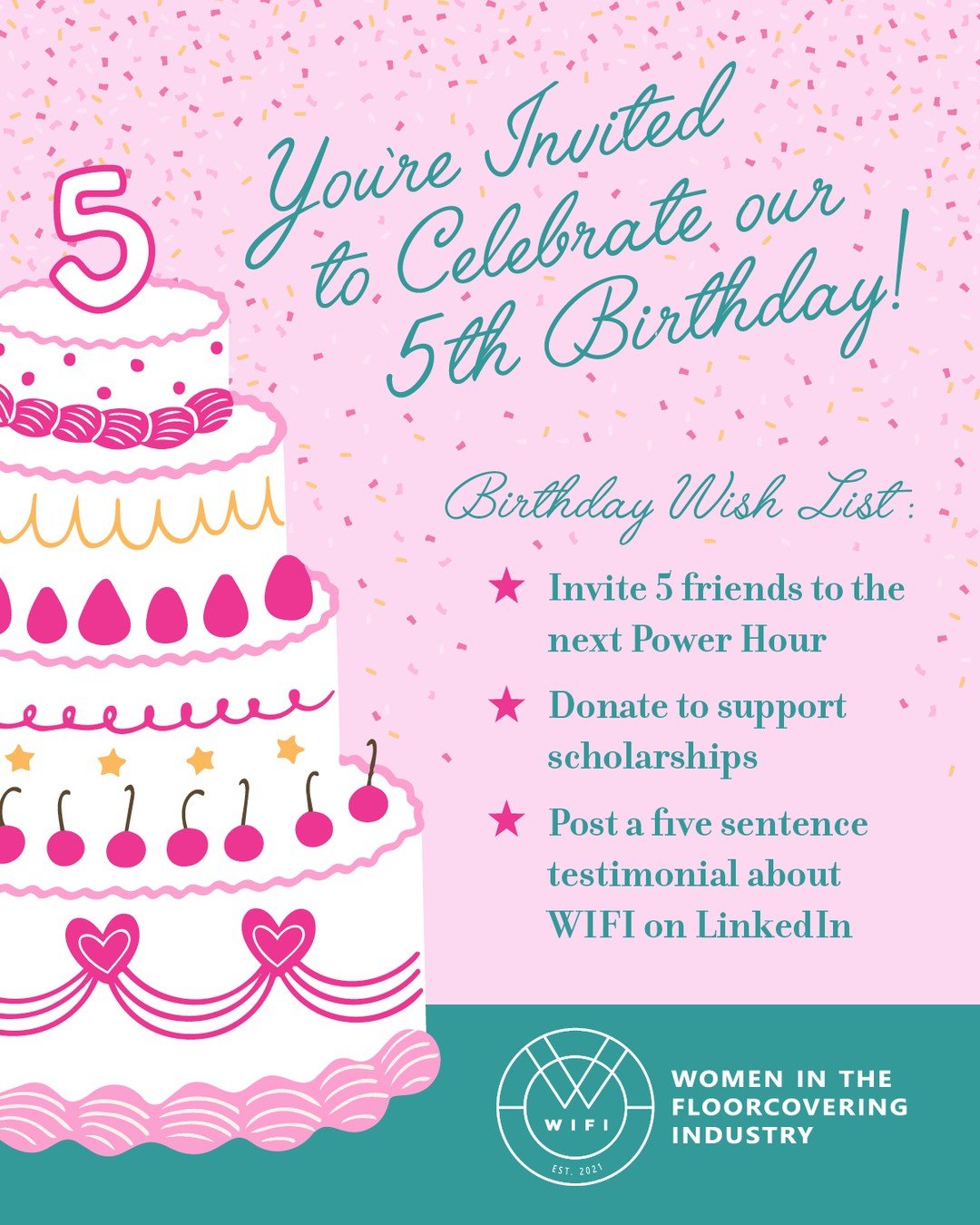 5

You're Invited to Celebrate our 5th Birthday!

Birthday Wish List:

★ Invite 5 friends to the next Power Hour

★ Donate to support scholarships

★ Post a five sentence testimonial about WIFI on LinkedIn

WIFI
EST. 2021

WOMEN IN THE FLOORCOVERING INDUSTRY